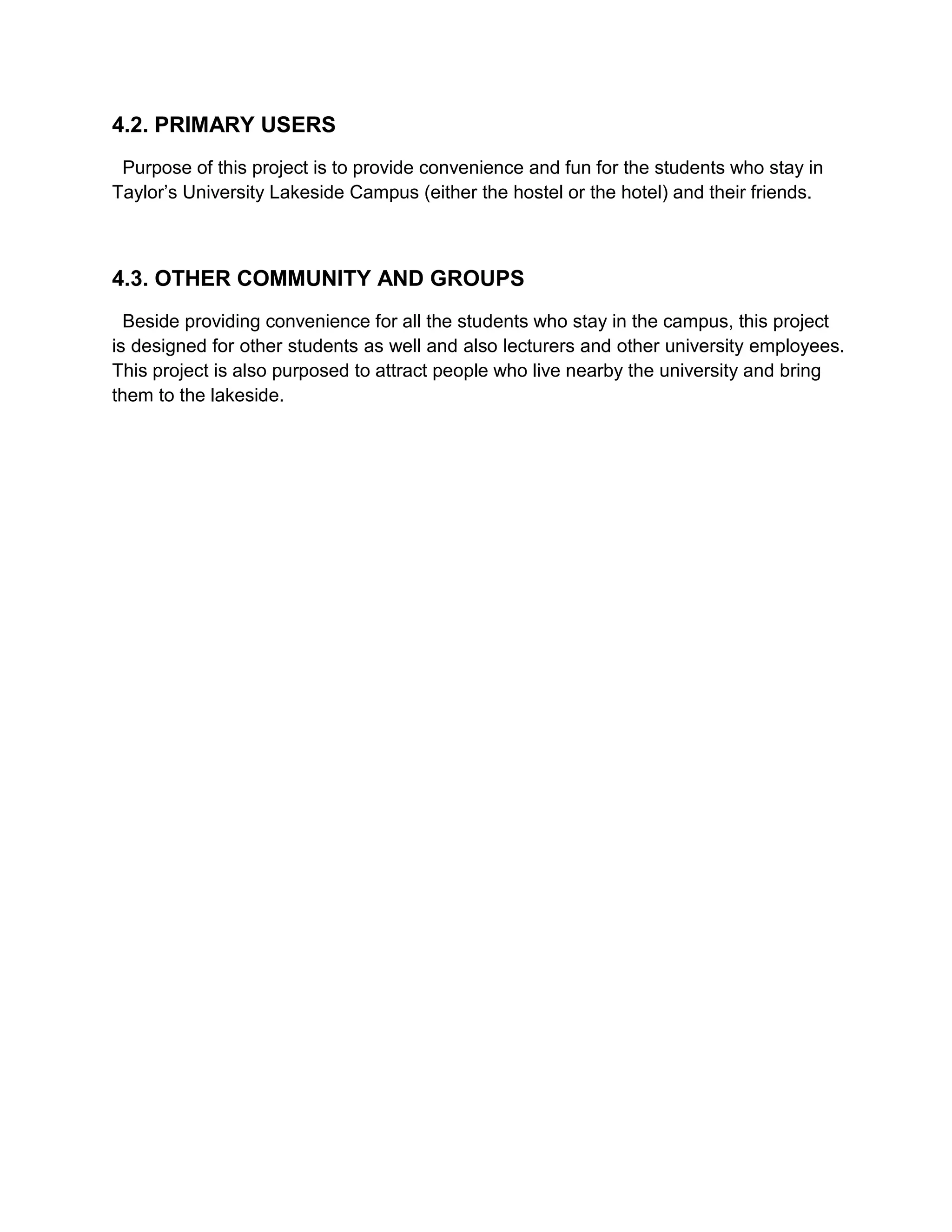 4.2. PRIMARY USERS

Purpose of this project is to provide convenience and fun for the students who stay in Taylor’s University Lakeside Campus (either the hostel or the hotel) and their friends.

4.3. OTHER COMMUNITY AND GROUPS

Beside providing convenience for all the students who stay in the campus, this project is designed for other students as well and also lecturers and other university employees. This project is also purposed to attract people who live nearby the university and bring them to the lakeside.